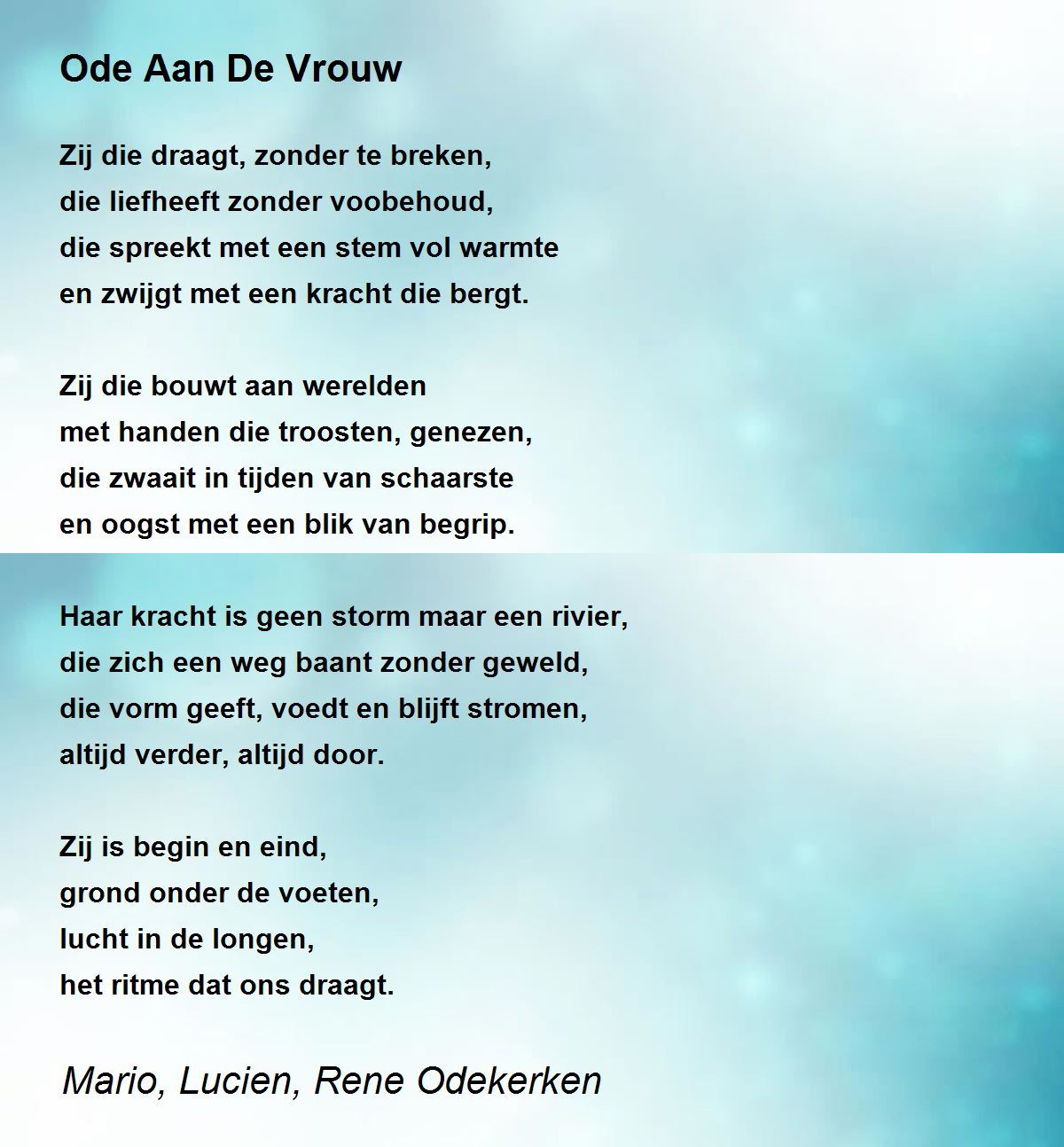 Ode Aan De Vrouw

Zij die draagt, zonder te breken,
die liefheeft zonder voobehoud,
die spreekt met een stem vol warmte
en zwijgt met een kracht die bergt.

Zij die bouwt aan werelden
met handen die troosten, genezen,
die zwaait in tijden van schaarste
en oogst met een blik van begrip.

Haar kracht is geen storm maar een rivier,
die zich een weg baant zonder geweld,
die vorm geeft, voedt en blijft stromen,
altijd verder, altijd door.

Zij is begin en eind,
grond onder de voeten,
lucht in de longen,
het ritme dat ons draagt.

Mario, Lucien, Rene Odekerken